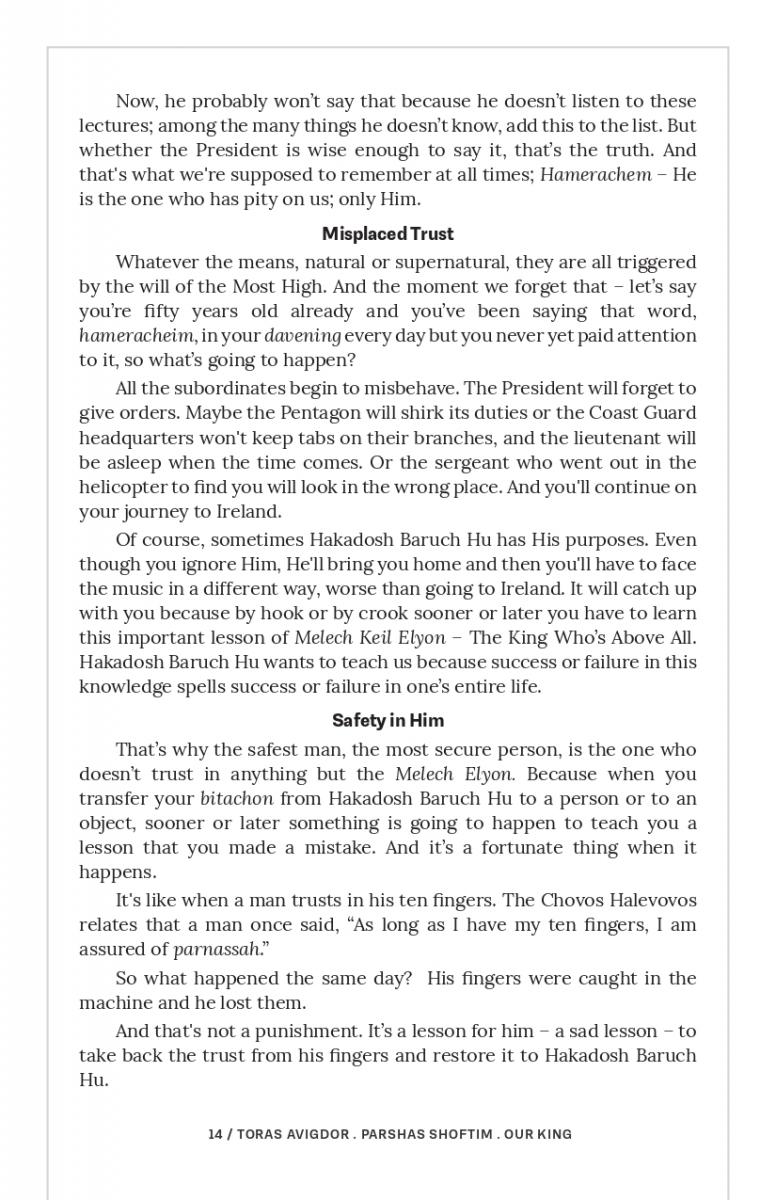 Now, he probably won't say that because he doesn't listen to these lectures; among the many things he doesn't know, add this to the list. But whether the President is wise enough to say it, that's the truth. And that's what we're supposed to remember at all times; Hamerachem – He is the one who has pity on us; only Him.

Misplaced Trust

Whatever the means, natural or supernatural, they are all triggered by the will of the Most High. And the moment we forget that – let's say you're fifty years old already and you've been saying that word, hameracheim, in your davening every day but you never yet paid attention to it, so what's going to happen?

All the subordinates begin to misbehave. The President will forget to give orders. Maybe the Pentagon will shirk its duties or the Coast Guard headquarters won't keep tabs on their branches, and the lieutenant will be asleep when the time comes. Or the sergeant who went out in the helicopter to find you will look in the wrong place. And you'll continue on your journey to Ireland.

Of course, sometimes Hakadosh Baruch Hu has His purposes. Even though you ignore Him, He'll bring you home and then you'll have to face the music in a different way, worse than going to Ireland. It will catch up with you because by hook or by crook sooner or later you have to learn this important lesson of Melech Keil Elyon – The King Who's Above All. Hakadosh Baruch Hu wants to teach us because success or failure in this knowledge spells success or failure in one's entire life.

Safety in Him

That's why the safest man, the most secure person, is the one who doesn't trust in anything but the Melech Elyon. Because when you transfer your bitachon from Hakadosh Baruch Hu to a person or to an object, sooner or later something is going to happen to teach you a lesson that you made a mistake. And it's a fortunate thing when it happens.

It's like when a man trusts in his ten fingers. The Chovos Halevovos relates that a man once said, "As long as I have my ten fingers, I am assured of parnassah."

So what happened the same day? His fingers were caught in the machine and he lost them.

And that's not a punishment. It's a lesson for him – a sad lesson – to take back the trust from his fingers and restore it to Hakadosh Baruch Hu.

14 / TORAS AVIGDOR . PARSHAS SHOFTIM . OUR KING